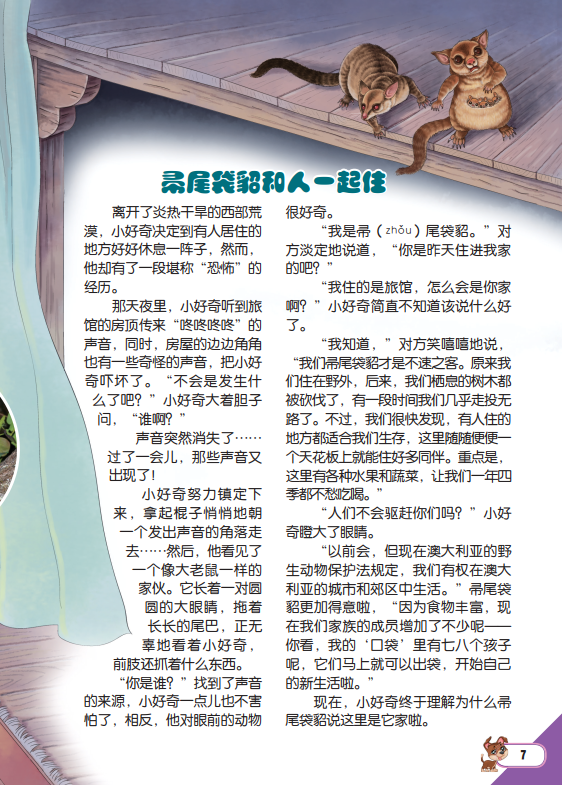 帚尾袋貂和人一起住

离开了炎热干旱的西部荒漠，小好奇决定到有人居住的地方好好休息一阵子，然而，他却有了一段堪称“恐怖”的经历。

那天夜里，小好奇听到旅馆的房顶传来“咚咚咚咚”的声音，同时，房屋的边边角角也有一些奇怪的声音，把小好奇吓坏了。“不会是发生什么了吧？”小好奇大着胆子问，“谁啊？”

声音突然消失了……过了一会儿，那些声音又出现了！

小好奇努力镇定下来，拿起棍子悄悄地朝一个发出声音的角落走去……然后，他看见了一个像大老鼠一样的家伙。它长着一对圆圆的大眼睛，拖着长长的尾巴，正无辜地看着小好奇，前肢还抓着什么东西。

“你是谁？”找到了声音的来源，小好奇一点儿也不害怕了，相反，他对眼前的动物很好奇。

“我是帚（zhǒu）尾袋貂。”对方淡定地说道，“你是昨天住进我家的吧？”

“我住的是旅馆，怎么会是你家啊？”小好奇简直不知道该说什么好了。

“我知道，”对方笑嘻嘻地说，“我们帚尾袋貂才是不速之客。原来我们住在野外，后来，我们栖息的树木都被砍伐了，有一段时间我们几乎走投无路了。不过，我们很快发现，有人住的地方都适合我们生存，这里随随便便一个天花板上就能住好多同伴。重点是，这里有各种水果和蔬菜，让我们一年四季都不愁吃喝。”

“人们不会驱赶你们吗？”小好奇瞪大了眼睛。

“以前会，但现在澳大利亚的野生动物保护法规定，我们有权在澳大利亚的城市和郊区中生活。”帚尾袋貂更加得意啦，“因为食物丰富，现在我们家族的成员增加了不少呢——你看，我的‘口袋’里有七八个孩子呢，它们马上就可以出袋，开始自己的新生活啦。”

现在，小好奇终于理解为什么帚尾袋貂说这里是它家啦。

7